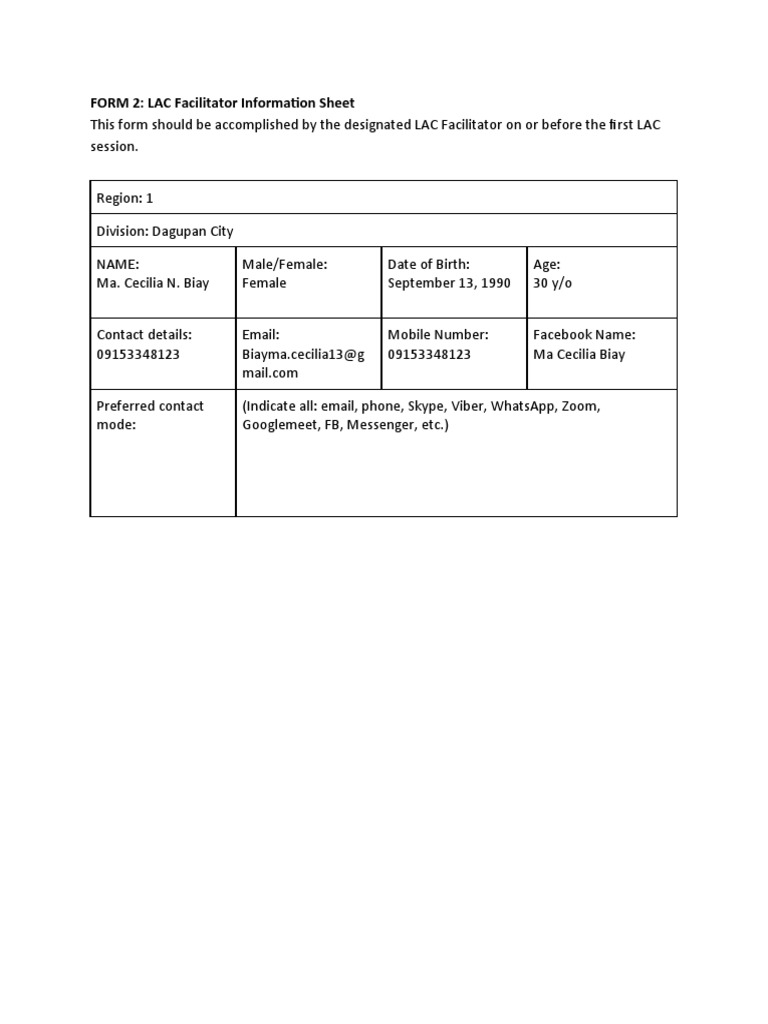 FORM 2: LAC Facilitator Information Sheet
This form should be accomplished by the designated LAC Facilitator on or before the first LAC session.

| Region: 1 | | | |
|---|---|---|---|
| Division: Dagupan City | | | |
| NAME: Ma. Cecilia N. Biay | Male/Female: Female | Date of Birth: September 13, 1990 | Age: 30 y/o |
| Contact details: 09153348123 | Email: Biayma.cecilia13@gmail.com | Mobile Number: 09153348123 | Facebook Name: Ma Cecilia Biay |
| Preferred contact mode: | (Indicate all: email, phone, Skype, Viber, WhatsApp, Zoom, Googlemeet, FB, Messenger, etc.) | | |